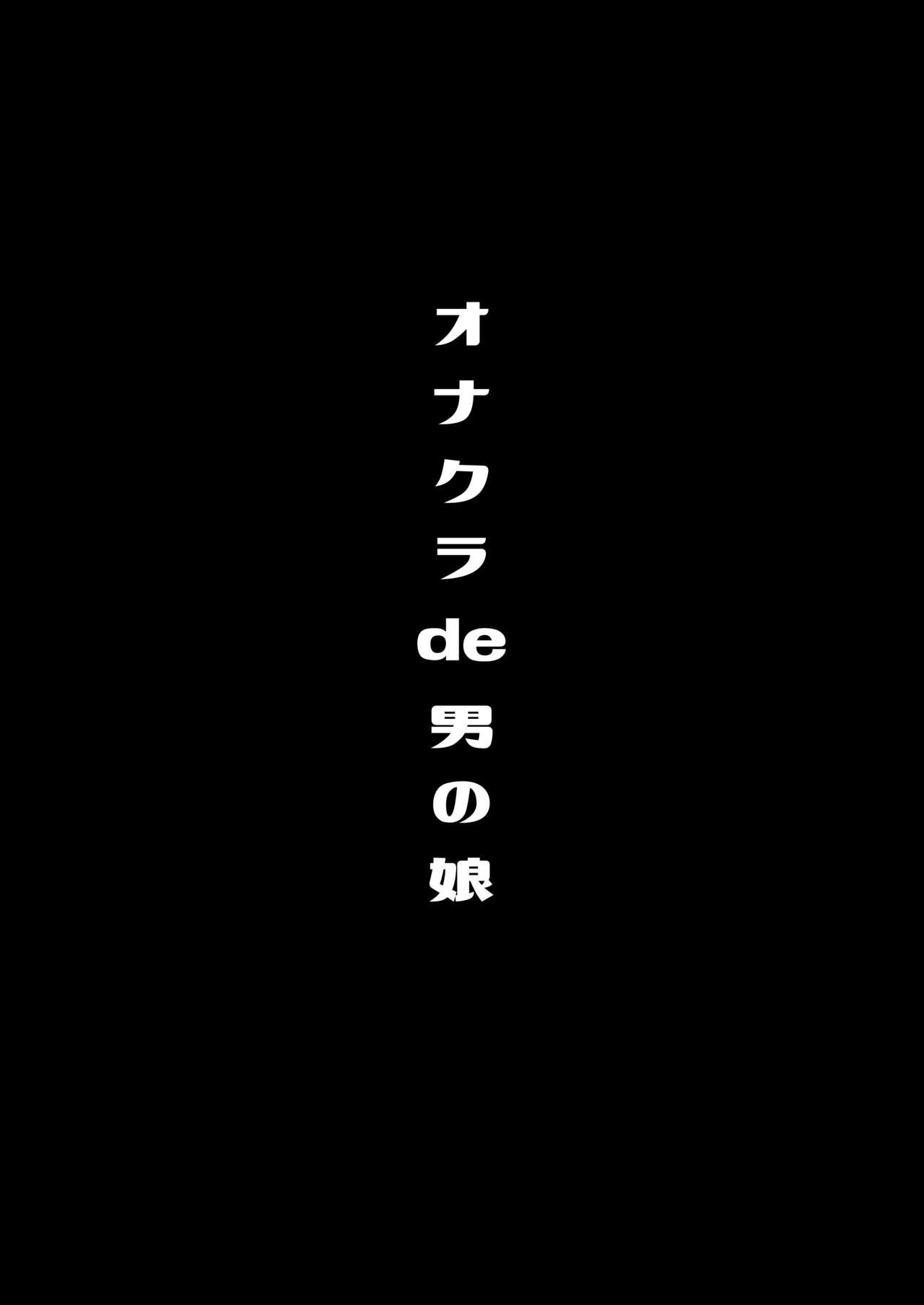 オナクラde男の娘